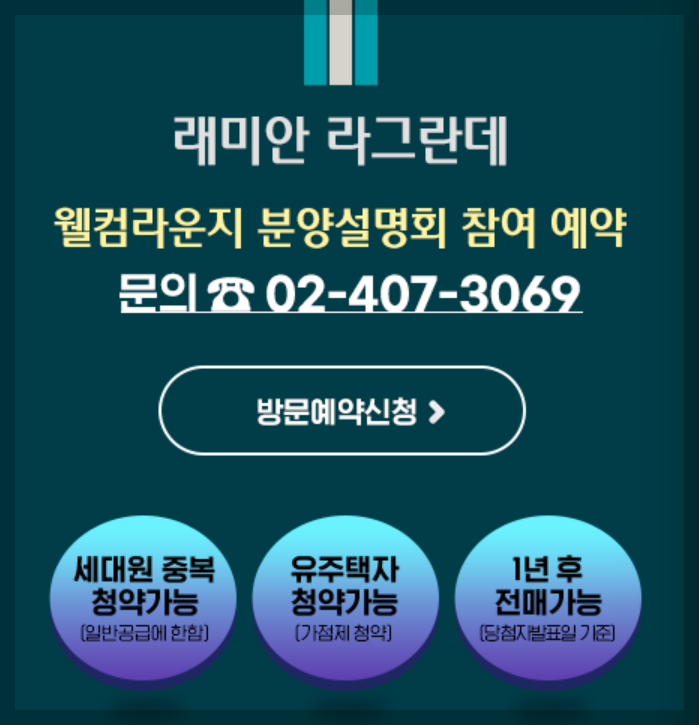 래미안 라그란데

웰컴라운지 분양설명회 참여 예약

문의 ☎ 02-407-3069

방문예약신청 >

세대원 중복 청약가능
(일반공급에 한함)

유주택자 청약가능
(가점제 청약)

1년 후 전매가능
(당첨자발표일 기준)